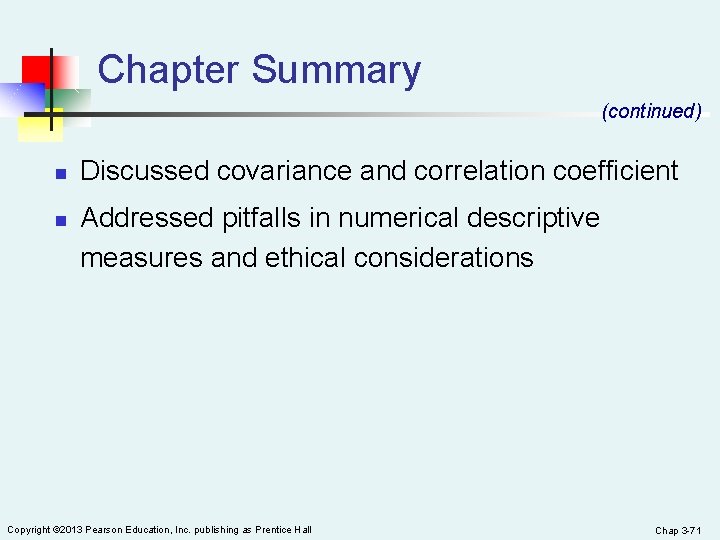 Chapter Summary

(continued)

• Discussed covariance and correlation coefficient
• Addressed pitfalls in numerical descriptive measures and ethical considerations

Copyright ©2013 Pearson Education, Inc. publishing as Prentice Hall

Chap 3-71